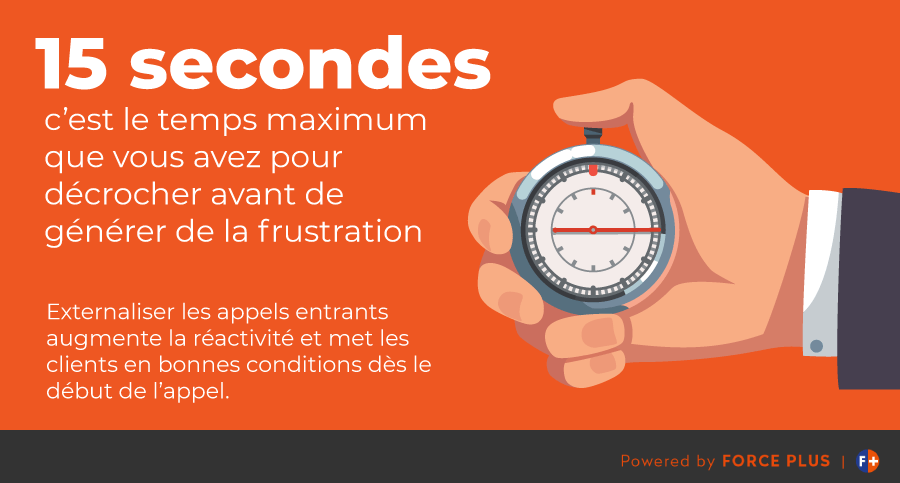 15 secondes
c'est le temps maximum que vous avez pour décrocher avant de générer de la frustration

Externaliser les appels entrants augmente la réactivité et met les clients en bonnes conditions dès le début de l'appel.

Powered by FORCE PLUS | F+